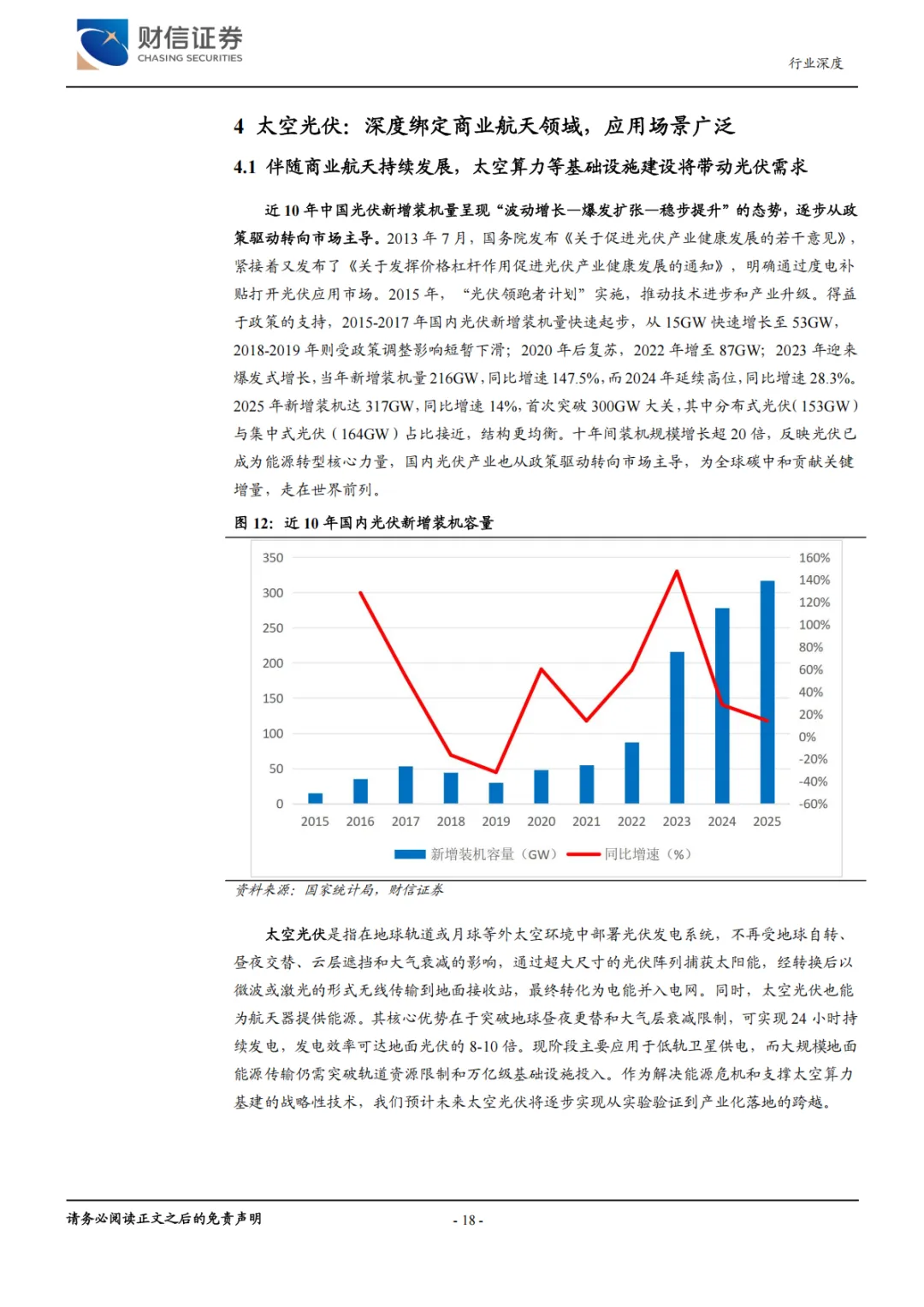 财信证券
CHASING SECURITIES

行业深度

4 太空光伏：深度绑定商业航天领域，应用场景广泛

4.1 伴随商业航天持续发展，太空算力等基础设施建设将带动光伏需求

近 10 年中国光伏新增装机量呈现“波动增长—爆发扩张—稳步提升”的态势，逐步从政策驱动转向市场主导。2013 年 7 月，国务院发布《关于促进光伏产业健康发展的若干意见》，紧接着又发布了《关于发挥价格杠杆作用促进光伏产业健康发展的通知》，明确通过度电补贴打开光伏应用市场。2015 年，“光伏领跑者计划”实施，推动技术进步和产业升级。得益于政策的支持，2015-2017 年国内光伏新增装机量快速起步，从 15GW 快速增长至 53GW，2018-2019 年则受政策调整影响短暂下滑；2020 年后复苏，2022 年增至 87GW；2023 年迎来爆发式增长，当年新增装机量 216GW，同比增速 147.5%，而 2024 年延续高位，同比增速 28.3%。2025 年新增装机达 317GW，同比增速 14%，首次突破 300GW 大关，其中分布式光伏（153GW）与集中式光伏（164GW）占比接近，结构更均衡。十年间装机规模增长超 20 倍，反映光伏已成为能源转型核心力量，国内光伏产业也从政策驱动转向市场主导，为全球碳中和贡献关键增量，走在世界前列。

图 12：近 10 年国内光伏新增装机容量

350
300
250
200
150
100
50
0

160%
140%
120%
100%
80%
60%
40%
20%
0%
-20%
-40%
-60%

2015 2016 2017 2018 2019 2020 2021 2022 2023 2024 2025

新增装机容量（GW） 同比增速（%）

资料来源：国家统计局，财信证券

太空光伏是指在地球轨道或月球等外太空环境中部署光伏发电系统，不再受地球自转、昼夜交替、云层遮挡和大气衰减的影响，通过超大尺寸的光伏阵列捕获太阳能，经转换后以微波或激光的形式无线传输到地面接收站，最终转化为电能并入电网。同时，太空光伏也能为航天器提供能源。其核心优势在于突破地球昼夜更替和大气层衰减限制，可实现 24 小时持续发电，发电效率可达地面光伏的 8-10 倍。现阶段主要应用于低轨卫星供电，而大规模地面能源传输仍需突破轨道资源限制和万亿级基础设施投入。作为解决能源危机和支撑太空算力基建的战略性技术，我们预计未来太空光伏将逐步实现从实验验证到产业化落地的跨越。

请务必阅读正文之后的免责声明

- 18 -